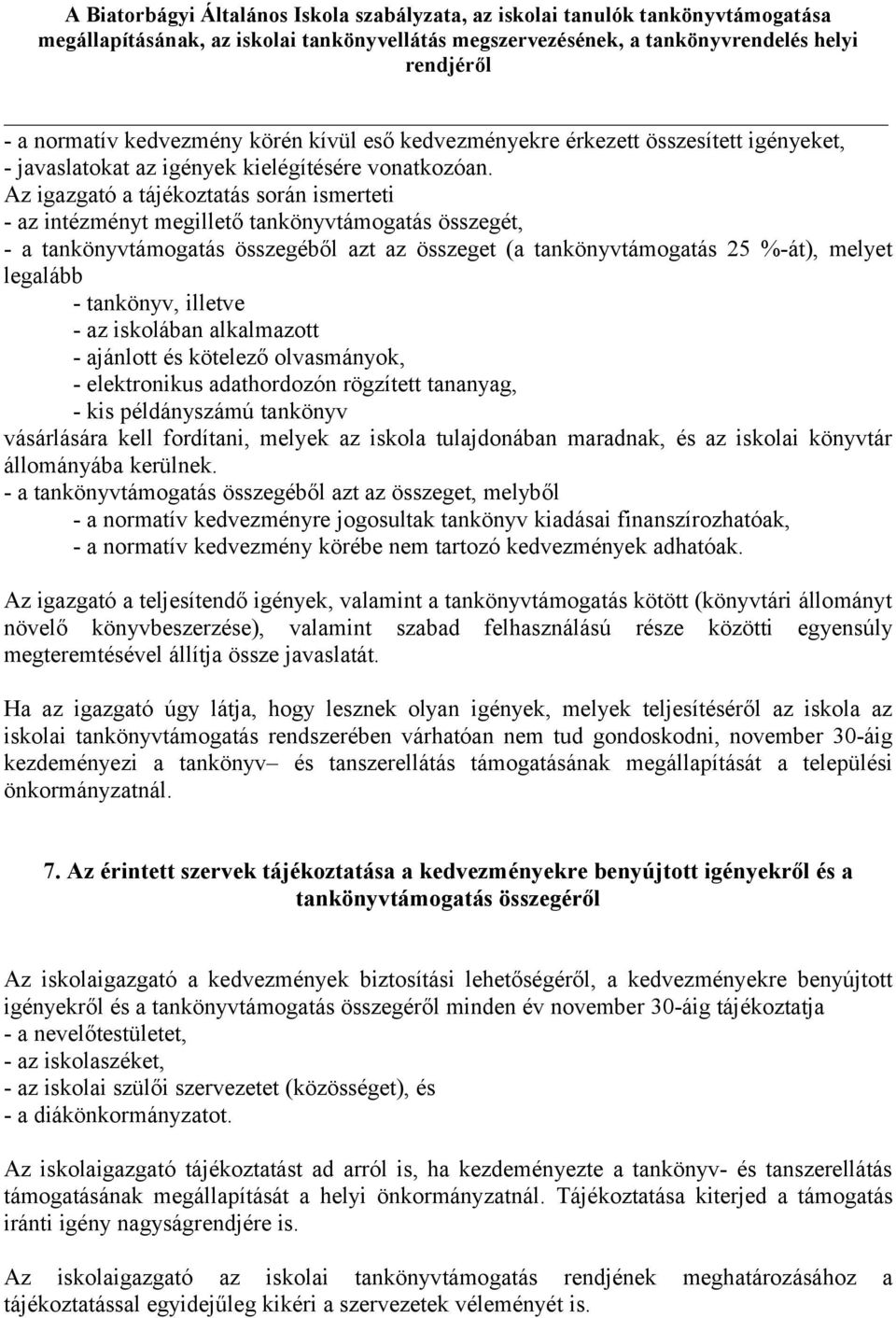 A Biatorbágyi Általános Iskola szabályzata, az iskolai tanulók tankönyvtámogatása megállapításának, az iskolai tankönyvellátás megszervezésének, a tankönyvrendelés helyi rendjéről

- a normatív kedvezmény körén kívül eső kedvezményekre érkezett összesített igényeket,
- javaslatokat az igények kielégítésére vonatkozóan.
Az igazgató a tájékoztatás során ismerteti
- az intézményt megillető tankönyvtámogatás összegét,
- a tankönyvtámogatás összegéből azt az összeget (a tankönyvtámogatás 25 %-át), melyet legalább
- tankönyv, illetve
- az iskolában alkalmazott
- ajánlott és kötelező olvasmányok,
- elektronikus adathordozón rögzített tananyag,
- kis példányszámú tankönyv
vásárlására kell fordítani, melyek az iskola tulajdonában maradnak, és az iskolai könyvtár állományába kerülnek.
- a tankönyvtámogatás összegéből azt az összeget, melyből
- a normatív kedvezményre jogosultak tankönyv kiadásai finanszírozhatóak,
- a normatív kedvezmény körébe nem tartozó kedvezmények adhatóak.

Az igazgató a teljesítendő igények, valamint a tankönyvtámogatás kötött (könyvtári állományt növelő könyvbeszerzése), valamint szabad felhasználású része közötti egyensúly megteremtésével állítja össze javaslatát.

Ha az igazgató úgy látja, hogy lesznek olyan igények, melyek teljesítéséről az iskola az iskolai tankönyvtámogatás rendszerében várhatóan nem tud gondoskodni, november 30-áig kezdeményezi a tankönyv– és tanszerellátás támogatásának megállapítását a települési önkormányzatnál.

7. Az érintett szervek tájékoztatása a kedvezményekre benyújtott igényekről és a tankönyvtámogatás összegéről

Az iskolaigazgató a kedvezmények biztosítási lehetőségéről, a kedvezményekre benyújtott igényekről és a tankönyvtámogatás összegéről minden év november 30-áig tájékoztatja
- a nevelőtestületet,
- az iskolaszéket,
- az iskolai szülői szervezetet (közösséget), és
- a diákönkormányzatot.

Az iskolaigazgató tájékoztatást ad arról is, ha kezdeményezte a tankönyv- és tanszerellátás támogatásának megállapítását a helyi önkormányzatnál. Tájékoztatása kiterjed a támogatás iránti igény nagyságrendjére is.

Az iskolaigazgató az iskolai tankönyvtámogatás rendjének meghatározásához a tájékoztatással egyidejűleg kikéri a szervezetek véleményét is.